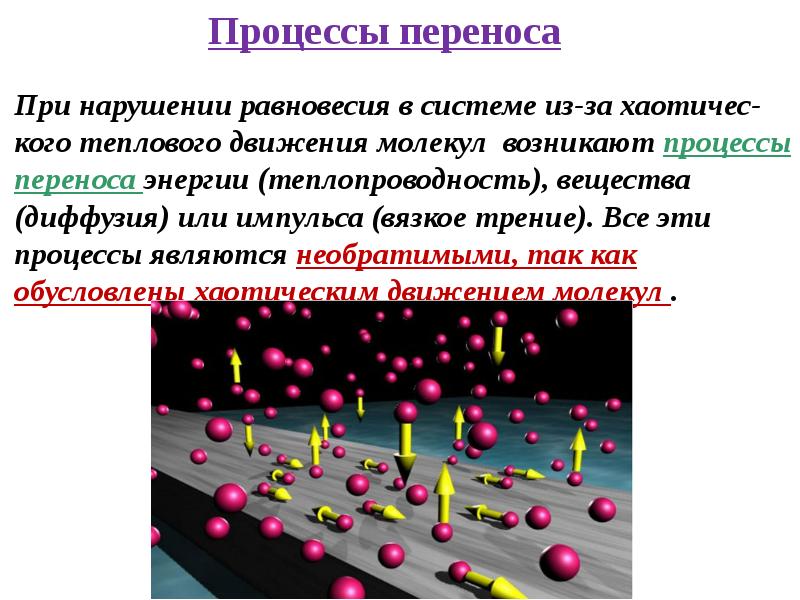 Процессы переноса

При нарушении равновесия в системе из-за хаотического теплового движения молекул возникают процессы переноса энергии (теплопроводность), вещества (диффузия) или импульса (вязкое трение). Все эти процессы являются необратимыми, так как обусловлены хаотическим движением молекул .